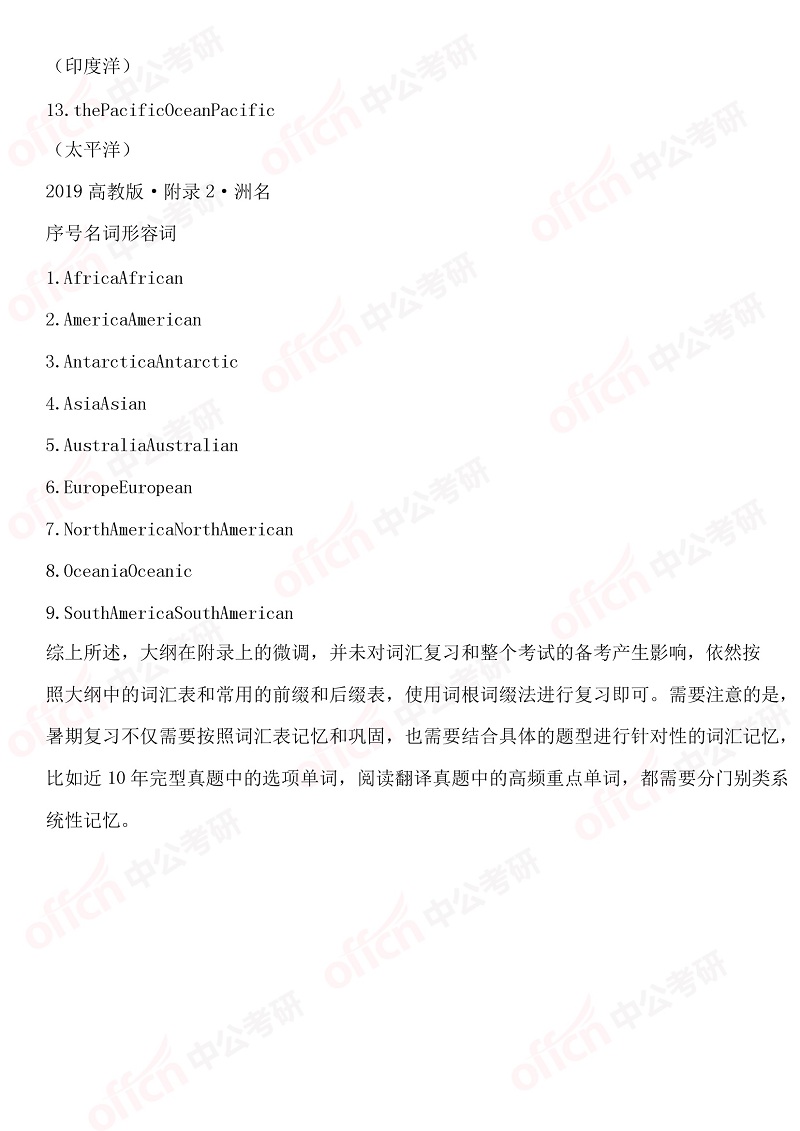 （印度洋）

13.thePacificOceanPacific

（太平洋）

2019 高教版·附录 2·洲名

序号名词形容词

1.AfricaAfrican

2.AmericaAmerican

3.AntarcticaAntarctic

4.AsiaAsian

5.AustraliaAustralian

6.EuropeEuropean

7.NorthAmericaNorthAmerican

8.OceaniaOceanic

9.SouthAmericaSouthAmerican

综上所述，大纲在附录上的微调，并未对词汇复习和整个考试的备考产生影响，依然按照大纲中的词汇表和常用的前缀和后缀表，使用词根词缀法进行复习即可。需要注意的是，暑期复习不仅需要按照词汇表记忆和巩固，也需要结合具体的题型进行针对性的词汇记忆，比如近 10 年完型真题中的选项单词，阅读翻译真题中的高频重点单词，都需要分门别类系统性记忆。

offcn 中公考研